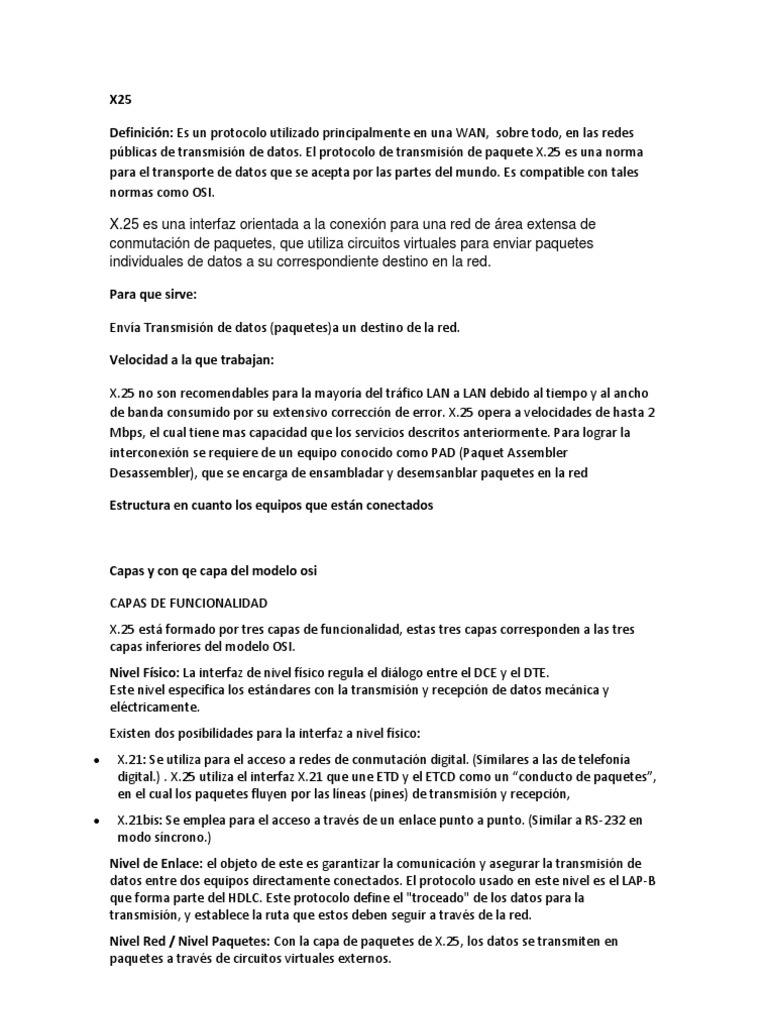 X25

Definición: Es un protocolo utilizado principalmente en una WAN, sobre todo, en las redes públicas de transmisión de datos. El protocolo de transmisión de paquete X.25 es una norma para el transporte de datos que se acepta por las partes del mundo. Es compatible con tales normas como OSI.

X.25 es una interfaz orientada a la conexión para una red de área extensa de conmutación de paquetes, que utiliza circuitos virtuales para enviar paquetes individuales de datos a su correspondiente destino en la red.

Para que sirve:

Envía Transmisión de datos (paquetes)a un destino de la red.

Velocidad a la que trabajan:

X.25 no son recomendables para la mayoría del tráfico LAN a LAN debido al tiempo y al ancho de banda consumido por su extensivo corrección de error. X.25 opera a velocidades de hasta 2 Mbps, el cual tiene mas capacidad que los servicios descritos anteriormente. Para lograr la interconexión se requiere de un equipo conocido como PAD (Paquet Assembler Desassembler), que se encarga de ensambladar y desemsanblar paquetes en la red

Estructura en cuanto los equipos que están conectados

Capas y con qe capa del modelo osi

CAPAS DE FUNCIONALIDAD

X.25 está formado por tres capas de funcionalidad, estas tres capas corresponden a las tres capas inferiores del modelo OSI.

Nivel Físico: La interfaz de nivel físico regula el diálogo entre el DCE y el DTE.
Este nivel especifica los estándares con la transmisión y recepción de datos mecánica y eléctricamente.

Existen dos posibilidades para la interfaz a nivel físico:

• X.21: Se utiliza para el acceso a redes de conmutación digital. (Similares a las de telefonía digital.) . X.25 utiliza el interfaz X.21 que une ETD y el ETCD como un "conducto de paquetes", en el cual los paquetes fluyen por las líneas (pines) de transmisión y recepción,

• X.21bis: Se emplea para el acceso a través de un enlace punto a punto. (Similar a RS-232 en modo síncrono.)

Nivel de Enlace: el objeto de este es garantizar la comunicación y asegurar la transmisión de datos entre dos equipos directamente conectados. El protocolo usado en este nivel es el LAP-B que forma parte del HDLC. Este protocolo define el "troceado" de los datos para la transmisión, y establece la ruta que estos deben seguir a través de la red.

Nivel Red / Nivel Paquetes: Con la capa de paquetes de X.25, los datos se transmiten en paquetes a través de circuitos virtuales externos.